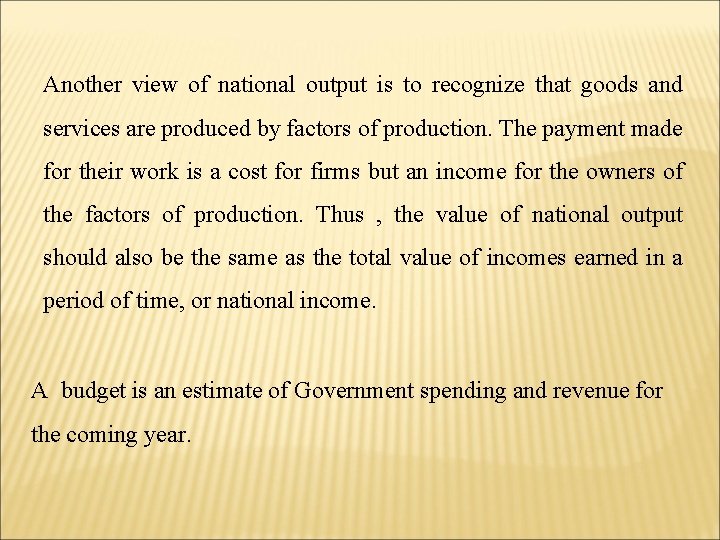 Another view of national output is to recognize that goods and services are produced by factors of production. The payment made for their work is a cost for firms but an income for the owners of the factors of production. Thus , the value of national output should also be the same as the total value of incomes earned in a period of time, or national income.

A budget is an estimate of Government spending and revenue for the coming year.